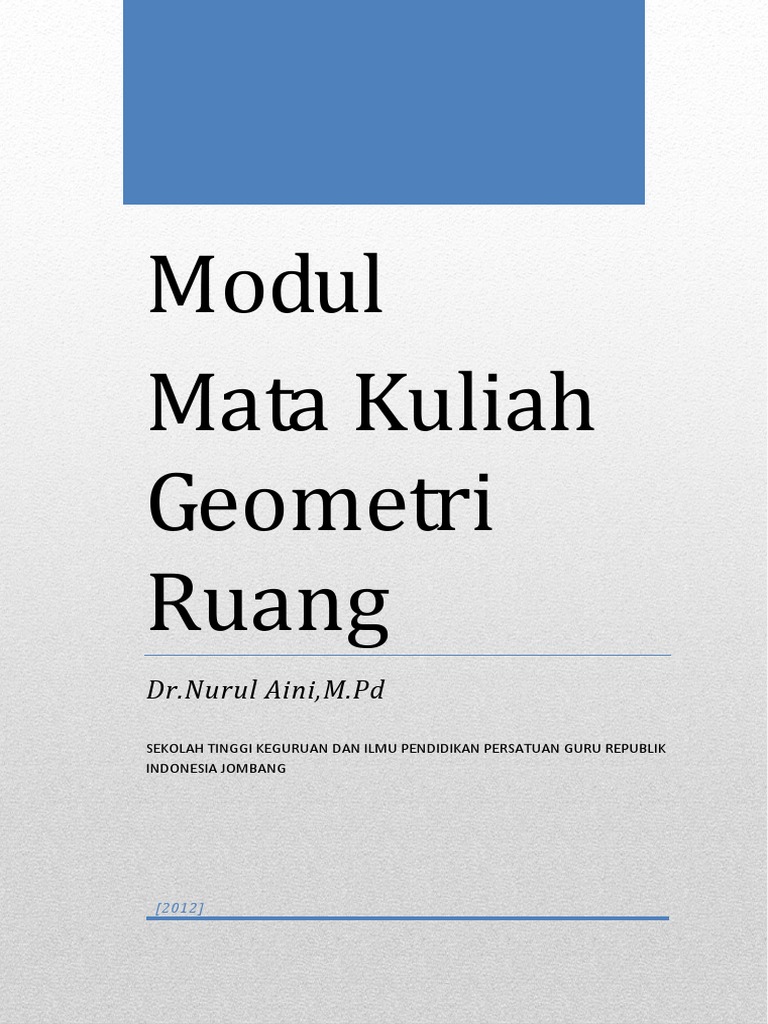 Modul
Mata Kuliah Geometri Ruang

Dr.Nurul Aini,M.Pd

SEKOLAH TINGGI KEGURUAN DAN ILMU PENDIDIKAN PERSATUAN GURU REPUBLIK INDONESIA JOMBANG

[2012]